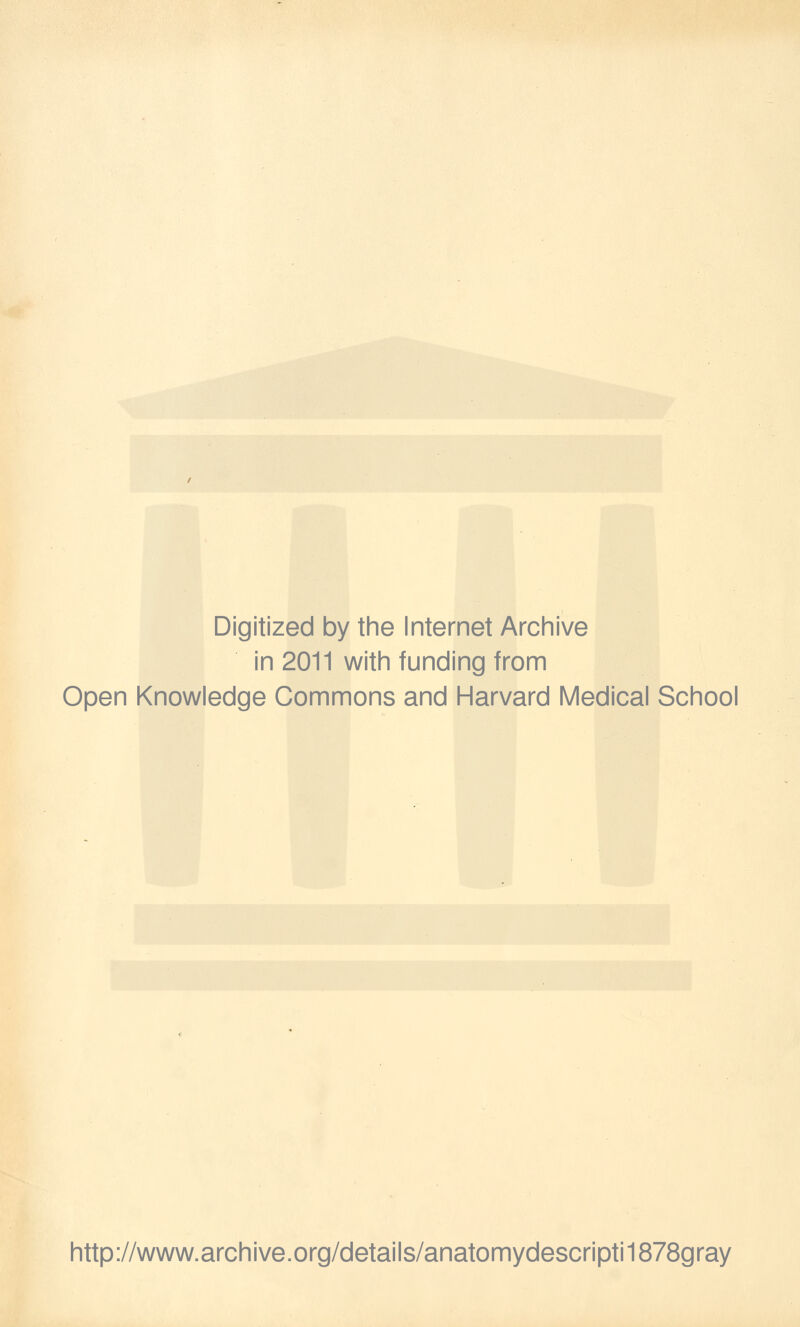 Digitized by the Internet Archive
in 2011 with funding from
Open Knowledge Commons and Harvard Medical School

http://www.archive.org/details/anatomydescripti1878gray